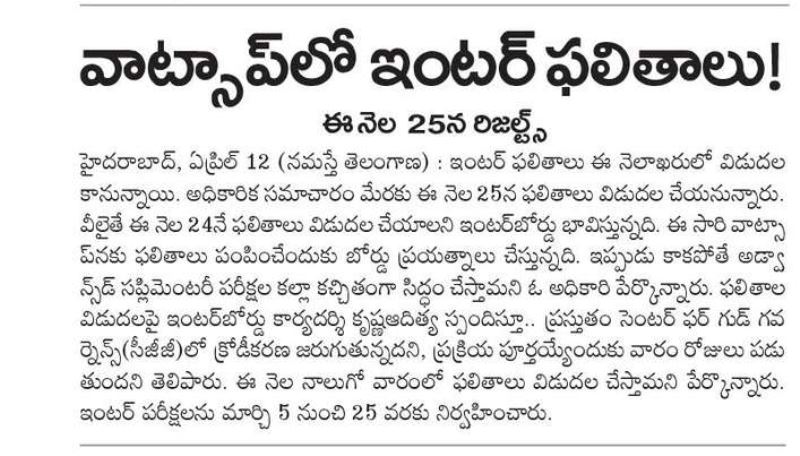 వాట్సాప్‌లో ఇంటర్ ఫలితాలు!

ఈ నెల 25న రిజల్ట్స్

హైదరాబాద్, ఏప్రిల్ 12 (నమస్తే తెలంగాణ) : ఇంటర్ ఫలితాలు ఈ నెలాఖరులో విడుదల కానున్నాయి. అధికారిక సమాచారం మేరకు ఈ నెల 25న ఫలితాలు విడుదల చేయనున్నారు. వీలైతే ఈ నెల 24నే ఫలితాలు విడుదల చేయాలని ఇంటర్‌బోర్డు భావిస్తున్నది. ఈ సారి వాట్సాప్‌నకు ఫలితాలు పంపించేందుకు బోర్డు ప్రయత్నాలు చేస్తున్నది. ఇప్పుడు కాకపోతే అడ్వాన్స్‌డ్ సప్లిమెంటరీ పరీక్షల కల్లా కచ్చితంగా సిద్ధం చేస్తామని ఓ అధికారి పేర్కొన్నారు. ఫలితాల విడుదలపై ఇంటర్‌బోర్డు కార్యదర్శి కృష్ణఆదిత్య స్పందిస్తూ.. ప్రస్తుతం సెంటర్ ఫర్ గుడ్ గవర్నెన్స్(సీజీజీ)లో క్రోడీకరణ జరుగుతున్నదని, ప్రక్రియ పూర్తయ్యేందుకు వారం రోజులు పడుతుందని తెలిపారు. ఈ నెల నాలుగో వారంలో ఫలితాలు విడుదల చేస్తామని పేర్కొన్నారు. ఇంటర్ పరీక్షలను మార్చి 5 నుంచి 25 వరకు నిర్వహించారు.